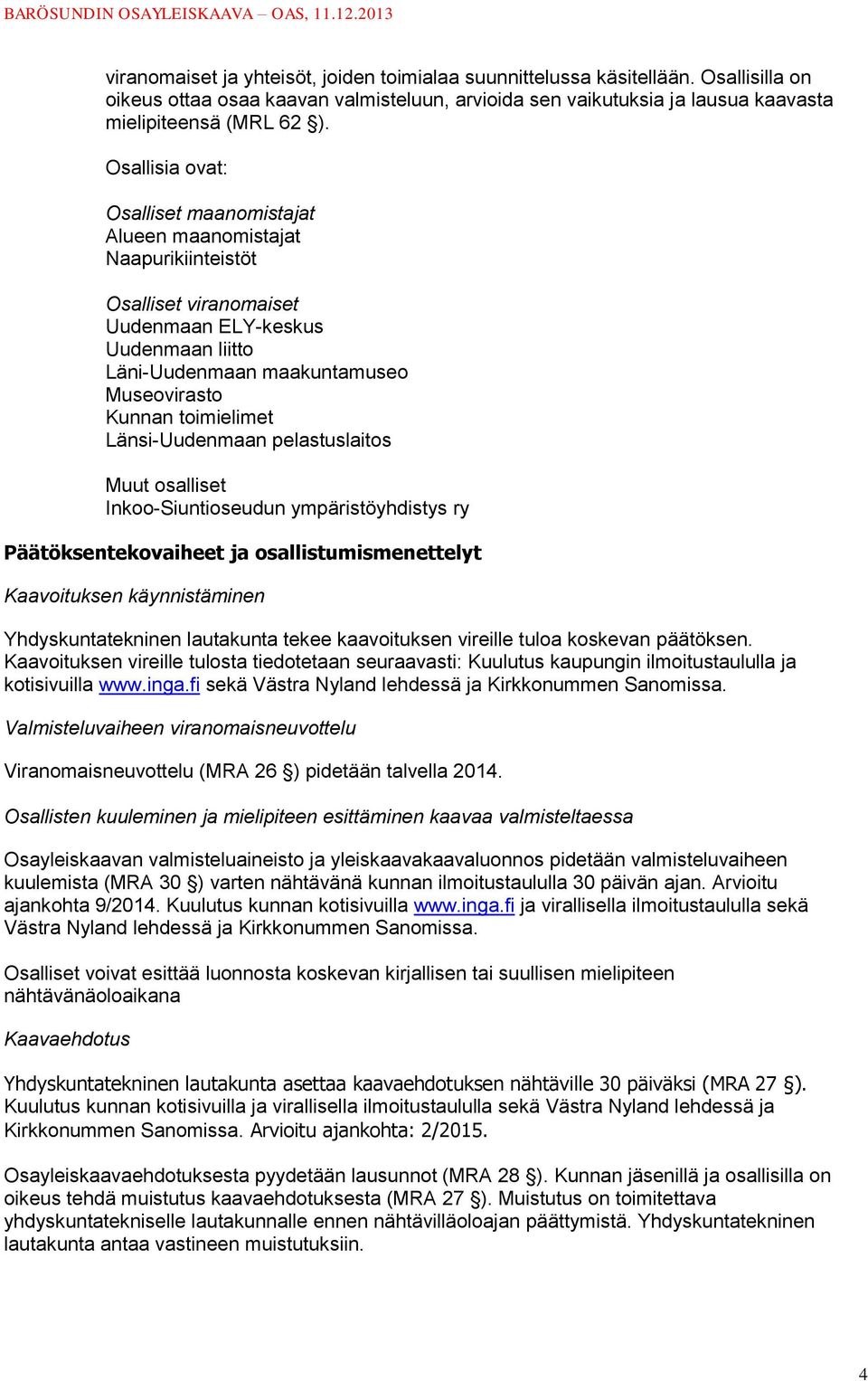 BARÖSUNDIN OSAYLEISKAAVA – OAS, 11.12.2013

viranomaiset ja yhteisöt, joiden toimialaa suunnittelussa käsitellään. Osallisilla on oikeus ottaa osaa kaavan valmisteluun, arvioida sen vaikutuksia ja lausua kaavasta mielipiteensä (MRL 62 §).

Osallisia ovat:

Osalliset maanomistajat
Alueen maanomistajat
Naapurikiinteistöt

Osalliset viranomaiset
Uudenmaan ELY-keskus
Uudenmaan liitto
Läni-Uudenmaan maakuntamuseo
Museovirasto
Kunnan toimielimet
Länsi-Uudenmaan pelastuslaitos

Muut osalliset
Inkoo-Siuntioseudun ympäristöyhdistys ry

Päätöksentekovaiheet ja osallistumismenettelyt

Kaavoituksen käynnistäminen

Yhdyskuntatekninen lautakunta tekee kaavoituksen vireille tuloa koskevan päätöksen. Kaavoituksen vireille tulosta tiedotetaan seuraavasti: Kuulutus kaupungin ilmoitustaululla ja kotisivuilla www.inga.fi sekä Västra Nyland lehdessä ja Kirkkonummen Sanomissa.

Valmisteluvaiheen viranomaisneuvottelu

Viranomaisneuvottelu (MRA 26 §) pidetään talvella 2014.

Osallisten kuuleminen ja mielipiteen esittäminen kaavaa valmisteltaessa

Osayleiskaavan valmisteluaineisto ja yleiskaavakaavaluonnos pidetään valmisteluvaiheen kuulemista (MRA 30 §) varten nähtävänä kunnan ilmoitustaululla 30 päivän ajan. Arvioitu ajankohta 9/2014. Kuulutus kunnan kotisivuilla www.inga.fi ja virallisella ilmoitustaululla sekä Västra Nyland lehdessä ja Kirkkonummen Sanomissa.

Osalliset voivat esittää luonnosta koskevan kirjallisen tai suullisen mielipiteen nähtävänäoloaikana

Kaavaehdotus

Yhdyskuntatekninen lautakunta asettaa kaavaehdotuksen nähtäville 30 päiväksi (MRA 27 §). Kuulutus kunnan kotisivuilla ja virallisella ilmoitustaululla sekä Västra Nyland lehdessä ja Kirkkonummen Sanomissa. Arvioitu ajankohta: 2/2015.

Osayleiskaavaehdotuksesta pyydetään lausunnot (MRA 28 §). Kunnan jäsenillä ja osallisilla on oikeus tehdä muistutus kaavaehdotuksesta (MRA 27 §). Muistutus on toimitettava yhdyskuntatekniselle lautakunnalle ennen nähtävilläoloajan päättymistä. Yhdyskuntatekninen lautakunta antaa vastineen muistutuksiin.

4